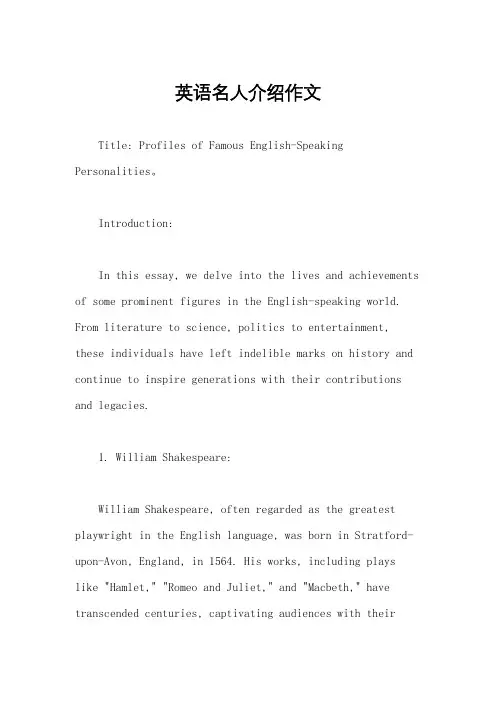 英语名人介绍作文

Title: Profiles of Famous English-Speaking Personalities。

Introduction:

In this essay, we delve into the lives and achievements of some prominent figures in the English-speaking world. From literature to science, politics to entertainment, these individuals have left indelible marks on history and continue to inspire generations with their contributions and legacies.

1. William Shakespeare:

William Shakespeare, often regarded as the greatest playwright in the English language, was born in Stratford-upon-Avon, England, in 1564. His works, including plays like "Hamlet," "Romeo and Juliet," and "Macbeth," have transcended centuries, captivating audiences with their